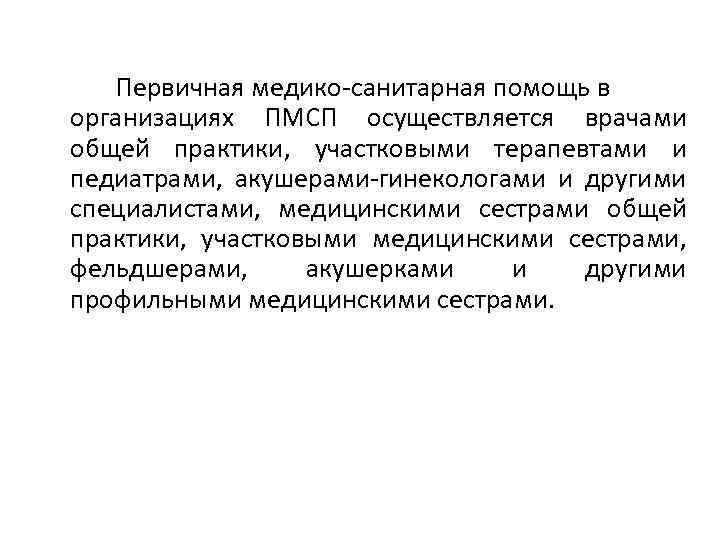 Первичная медико-санитарная помощь в организациях ПМСП осуществляется врачами общей практики, участковыми терапевтами и педиатрами, акушерами-гинекологами и другими специалистами, медицинскими сестрами общей практики, участковыми медицинскими сестрами, фельдшерами, акушерками и другими профильными медицинскими сестрами.